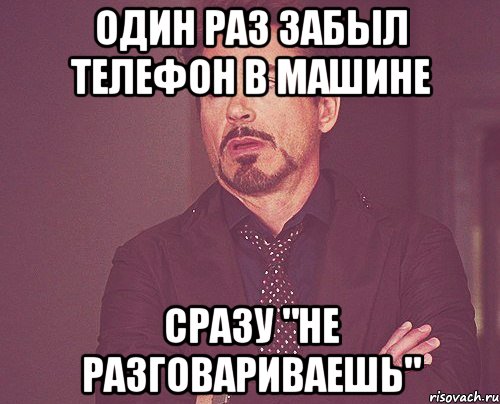 ОДИН РАЗ ЗАБЫЛ ТЕЛЕФОН В МАШИНЕ

СРАЗУ "НЕ РАЗГОВАРИВАЕШЬ"

risovach.ru